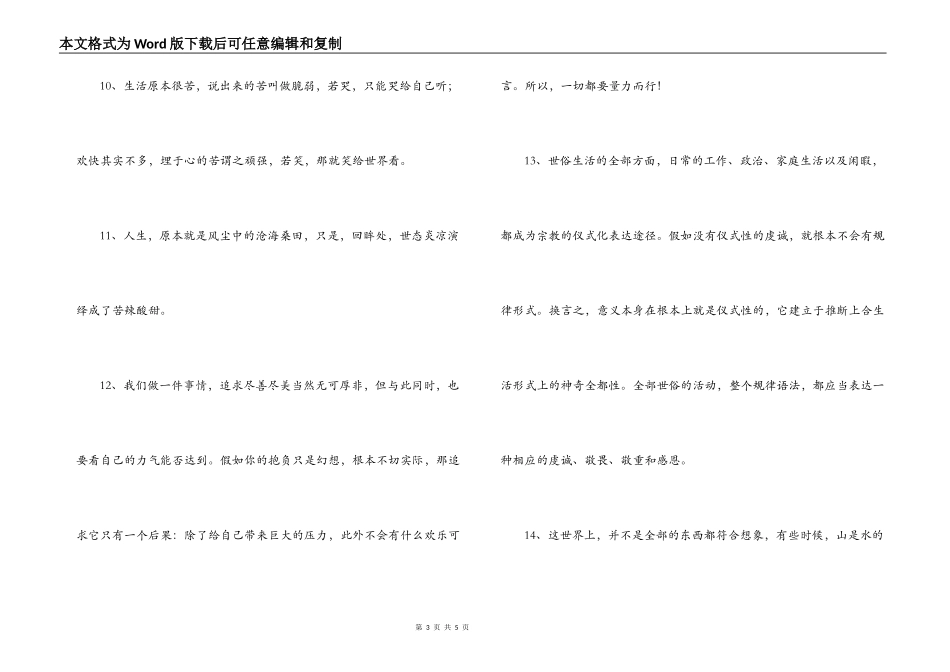 本文格式为Word版下载后可任意编辑和复制

10、生活原本很苦，说出来的苦叫做脆弱，若哭，只能哭给自己听；欢快其实不多，埋于心的苦谓之顽强，若笑，那就笑给世界看。

11、人生，原本就是风尘中的沧海桑田，只是，回眸处，世态炎凉演绎成了苦辣酸甜。

12、我们做一件事情，追求尽善尽美当然无可厚非，但与此同时，也要看自己的力气能否达到。假如你的抱负只是幻想，根本不切实际，那追求它只有一个后果：除了给自己带来巨大的压力，此外不会有什么欢乐可言。所以，一切都要量力而行！

13、世俗生活的全部方面，日常的工作、政治、家庭生活以及闲暇，都成为宗教的仪式化表达途径。假如没有仪式性的虔诚，就根本不会有规律形式。换言之，意义本身在根本上就是仪式性的，它建立于推断上合生活形式上的神奇全部性。全部世俗的活动，整个规律语法，都应当表达一种相应的虔诚、敬畏、敬重和感恩。

14、这世界上，并不是全部的东西都符合想象，有些时候，山是水的

第 3 页 共 5 页